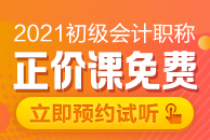 2021初级会计职称
正价课免费
立即预约试听